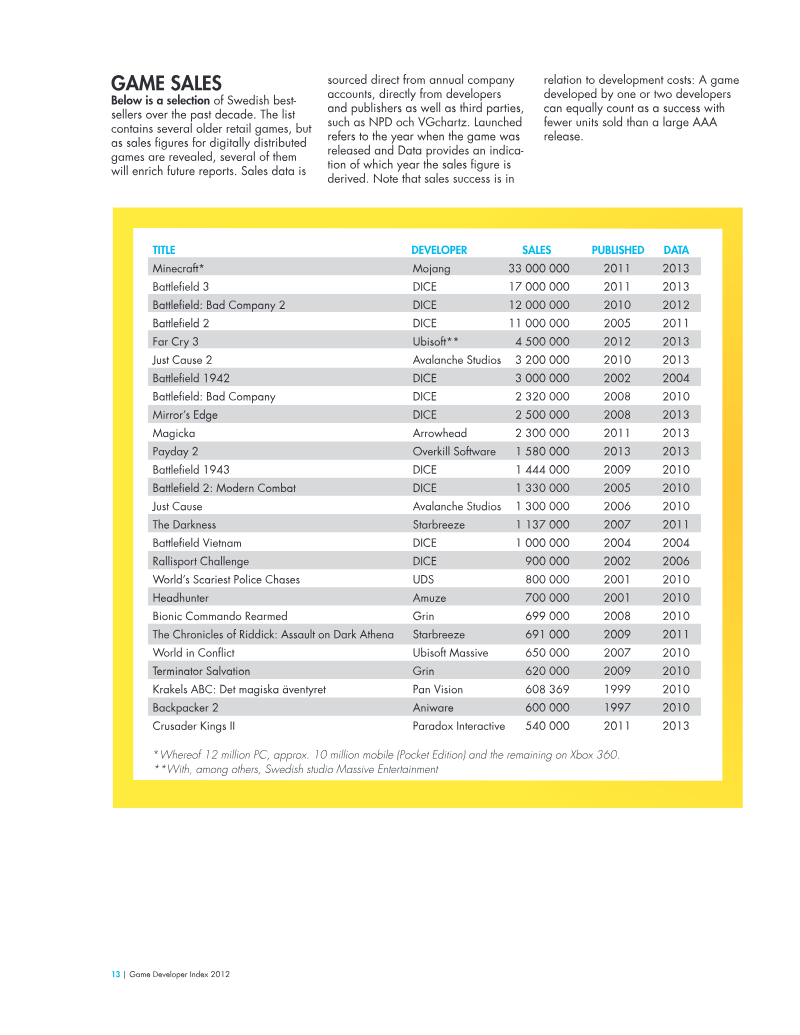 GAME SALES

Below is a selection of Swedish bestsellers over the past decade. The list contains several older retail games, but as sales figures for digitally distributed games are revealed, several of them will enrich future reports. Sales data is sourced direct from annual company accounts, directly from developers and publishers as well as third parties, such as NPD och VGchartz. Launched refers to the year when the game was released and Data provides an indication of which year the sales figure is derived. Note that sales success is in relation to development costs: A game developed by one or two developers can equally count as a success with fewer units sold than a large AAA release.

| TITLE | DEVELOPER | SALES | PUBLISHED | DATA |
|---|---|---|---|---|
| Minecraft* | Mojang | 33 000 000 | 2011 | 2013 |
| Battlefield 3 | DICE | 17 000 000 | 2011 | 2013 |
| Battlefield: Bad Company 2 | DICE | 12 000 000 | 2010 | 2012 |
| Battlefield 2 | DICE | 11 000 000 | 2005 | 2011 |
| Far Cry 3 | Ubisoft** | 4 500 000 | 2012 | 2013 |
| Just Cause 2 | Avalanche Studios | 3 200 000 | 2010 | 2013 |
| Battlefield 1942 | DICE | 3 000 000 | 2002 | 2004 |
| Battlefield: Bad Company | DICE | 2 320 000 | 2008 | 2010 |
| Mirror's Edge | DICE | 2 500 000 | 2008 | 2013 |
| Magicka | Arrowhead | 2 300 000 | 2011 | 2013 |
| Payday 2 | Overkill Software | 1 580 000 | 2013 | 2013 |
| Battlefield 1943 | DICE | 1 444 000 | 2009 | 2010 |
| Battlefield 2: Modern Combat | DICE | 1 330 000 | 2005 | 2010 |
| Just Cause | Avalanche Studios | 1 300 000 | 2006 | 2010 |
| The Darkness | Starbreeze | 1 137 000 | 2007 | 2011 |
| Battlefield Vietnam | DICE | 1 000 000 | 2004 | 2004 |
| Rallisport Challenge | DICE | 900 000 | 2002 | 2006 |
| World's Scariest Police Chases | UDS | 800 000 | 2001 | 2010 |
| Headhunter | Amuze | 700 000 | 2001 | 2010 |
| Bionic Commando Rearmed | Grin | 699 000 | 2008 | 2010 |
| The Chronicles of Riddick: Assault on Dark Athena | Starbreeze | 691 000 | 2009 | 2011 |
| World in Conflict | Ubisoft Massive | 650 000 | 2007 | 2010 |
| Terminator Salvation | Grin | 620 000 | 2009 | 2010 |
| Krakels ABC: Det magiska äventyret | Pan Vision | 608 369 | 1999 | 2010 |
| Backpacker 2 | Aniware | 600 000 | 1997 | 2010 |
| Crusader Kings II | Paradox Interactive | 540 000 | 2011 | 2013 |

*Whereof 12 million PC, approx. 10 million mobile (Pocket Edition) and the remaining on Xbox 360.
**With, among others, Swedish studio Massive Entertainment

13 | Game Developer Index 2012